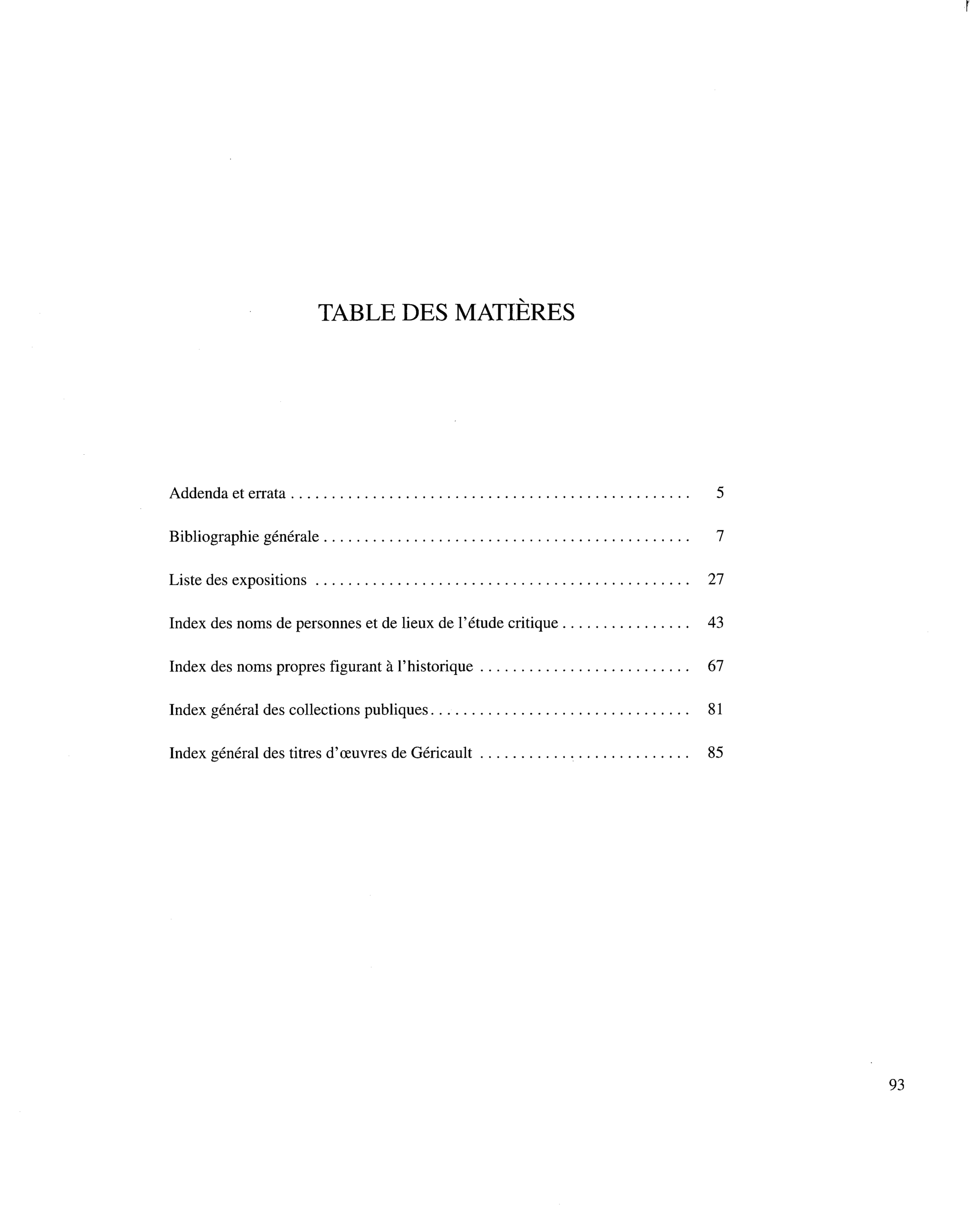 TABLE DES MATIÈRES

Addenda et errata 5

Bibliographie générale 7

Liste des expositions 27

Index des noms de personnes et de lieux de l'étude critique 43

Index des noms propres figurant à l'historique 67

Index général des collections publiques 81

Index général des titres d'œuvres de Géricault 85

93